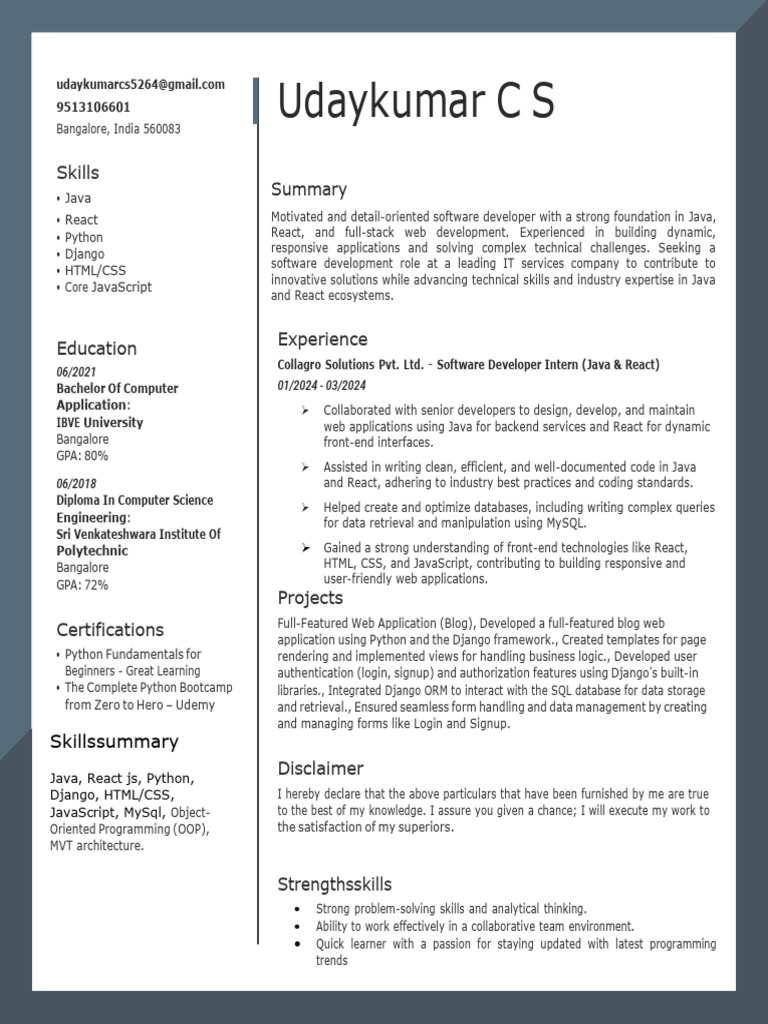 udaykumarcs5264@gmail.com
9513106601
Bangalore, India 560083

Skills
• Java
• React
• Python
• Django
• HTML/CSS
• Core JavaScript

Education
06/2021
Bachelor Of Computer Application:
IBVE University
Bangalore
GPA: 80%

06/2018
Diploma In Computer Science Engineering:
Sri Venkateshwara Institute Of Polytechnic
Bangalore
GPA: 72%

Certifications
• Python Fundamentals for Beginners - Great Learning
• The Complete Python Bootcamp from Zero to Hero – Udemy

Skillssummary

Java, React js, Python, Django, HTML/CSS, JavaScript, MySql, Object-Oriented Programming (OOP), MVT architecture.

Udaykumar C S

Summary
Motivated and detail-oriented software developer with a strong foundation in Java, React, and full-stack web development. Experienced in building dynamic, responsive applications and solving complex technical challenges. Seeking a software development role at a leading IT services company to contribute to innovative solutions while advancing technical skills and industry expertise in Java and React ecosystems.

Experience
Collagro Solutions Pvt. Ltd. - Software Developer Intern (Java & React)
01/2024 - 03/2024
➢ Collaborated with senior developers to design, develop, and maintain web applications using Java for backend services and React for dynamic front-end interfaces.
➢ Assisted in writing clean, efficient, and well-documented code in Java and React, adhering to industry best practices and coding standards.
➢ Helped create and optimize databases, including writing complex queries for data retrieval and manipulation using MySQL.
➢ Gained a strong understanding of front-end technologies like React, HTML, CSS, and JavaScript, contributing to building responsive and user-friendly web applications.

Projects
Full-Featured Web Application (Blog), Developed a full-featured blog web application using Python and the Django framework., Created templates for page rendering and implemented views for handling business logic., Developed user authentication (login, signup) and authorization features using Django's built-in libraries., Integrated Django ORM to interact with the SQL database for data storage and retrieval., Ensured seamless form handling and data management by creating and managing forms like Login and Signup.

Disclaimer
I hereby declare that the above particulars that have been furnished by me are true to the best of my knowledge. I assure you given a chance; I will execute my work to the satisfaction of my superiors.

Strengthsskills
• Strong problem-solving skills and analytical thinking.
• Ability to work effectively in a collaborative team environment.
• Quick learner with a passion for staying updated with latest programming trends